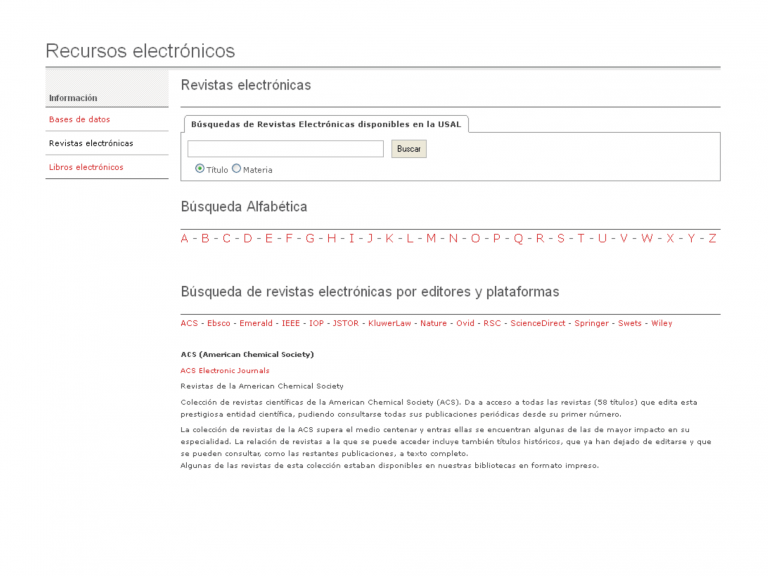 Recursos electrónicos

Información

Bases de datos

Revistas electrónicas

Libros electrónicos

Revistas electrónicas

Búsquedas de Revistas Electrónicas disponibles en la USAL

Buscar

Título Materia

Búsqueda Alfabética

A - B - C - D - E - F - G - H - I - J - K - L - M - N - O - P - Q - R - S - T - U - V - W - X - Y - Z

Búsqueda de revistas electrónicas por editores y plataformas

ACS - Ebsco - Emerald - IEEE - IOP - JSTOR - KluwerLaw - Nature - Ovid - RSC - ScienceDirect - Springer - Swets - Wiley

ACS (American Chemical Society)

ACS Electronic Journals

Revistas de la American Chemical Society

Colección de revistas científicas de la American Chemical Society (ACS). Da a acceso a todas las revistas (58 títulos) que edita esta prestigiosa entidad científica, pudiendo consultarse todas sus publicaciones periódicas desde su primer número.

La colección de revistas de la ACS supera el medio centenar y entras ellas se encuentran algunas de las de mayor impacto en su especialidad. La relación de revistas a la que se puede acceder incluye también títulos históricos, que ya han dejado de editarse y que se pueden consultar, como las restantes publicaciones, a texto completo.
Algunas de las revistas de esta colección estaban disponibles en nuestras bibliotecas en formato impreso.